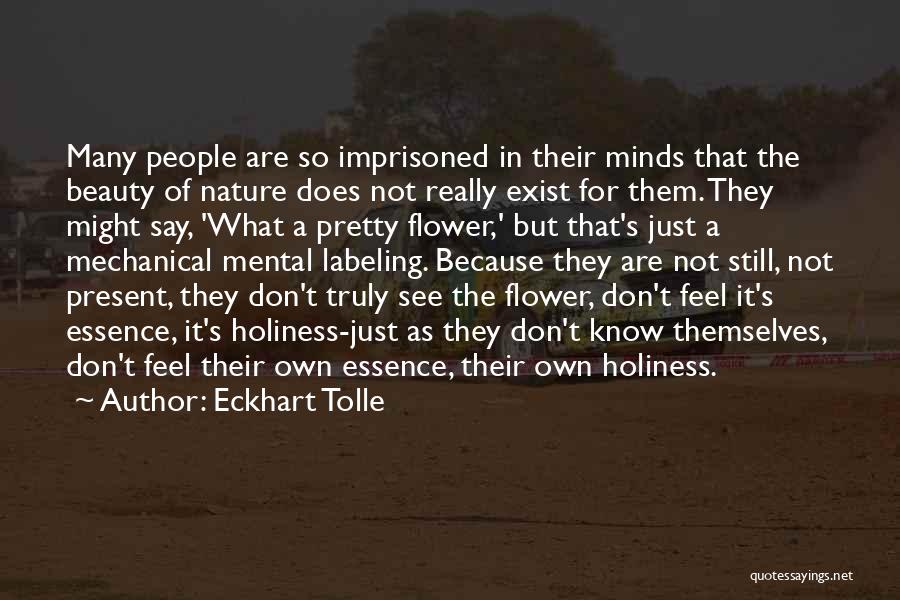 Many people are so imprisoned in their minds that the beauty of nature does not really exist for them. They might say, 'What a pretty flower,' but that's just a mechanical mental labeling. Because they are not still, not present, they don't truly see the flower, don't feel it's essence, it's holiness-just as they don't know themselves, don't feel their own essence, their own holiness.

~ Author: Eckhart Tolle

quotessayings.net